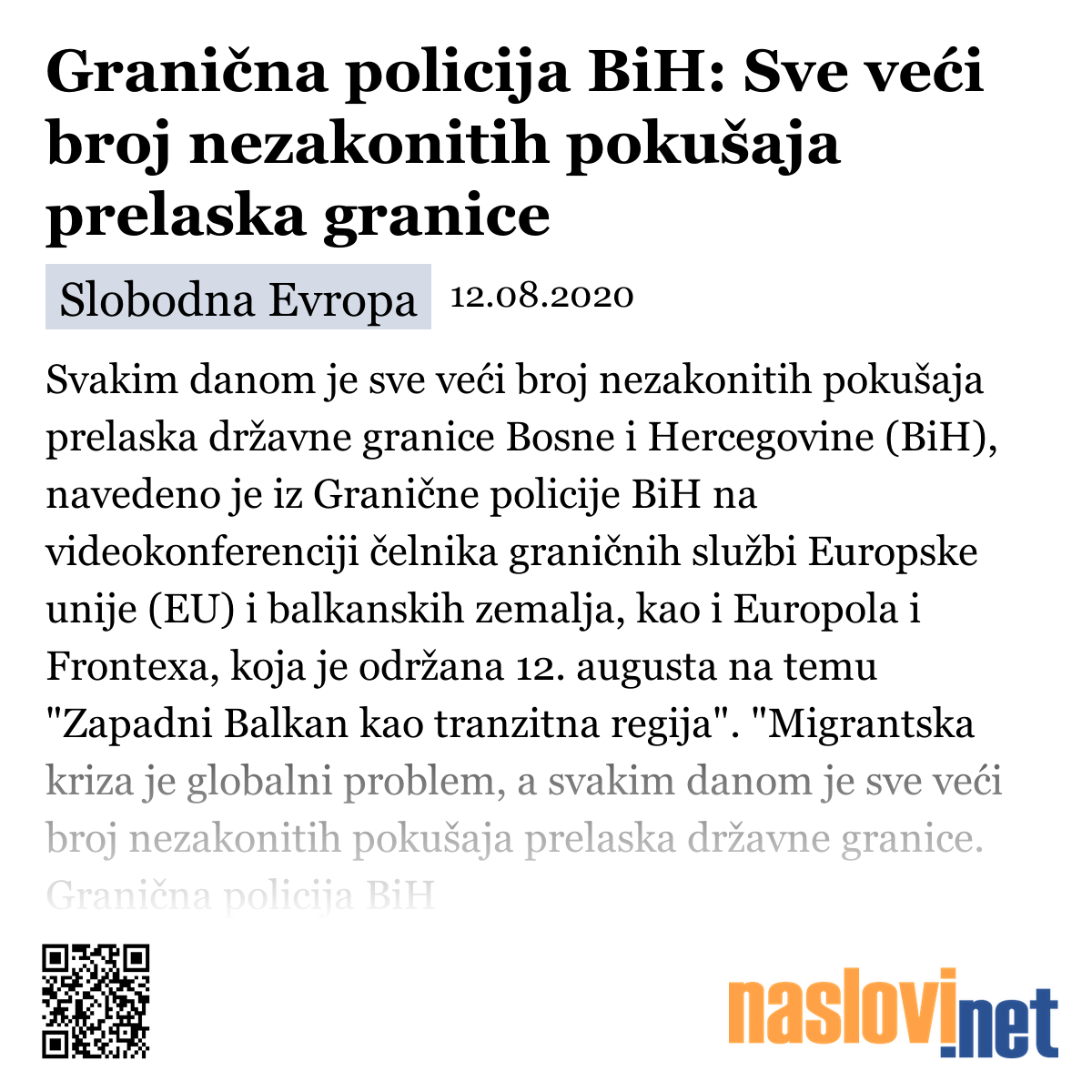 Granična policija BiH: Sve veći broj nezakonitih pokušaja prelaska granice

Slobodna Evropa 12.08.2020

Svakim danom je sve veći broj nezakonitih pokušaja prelaska državne granice Bosne i Hercegovine (BiH), navedeno je iz Granične policije BiH na videokonferenciji čelnika graničnih službi Europske unije (EU) i balkanskih zemalja, kao i Europola i Frontexa, koja je održana 12. augusta na temu "Zapadni Balkan kao tranzitna regija". "Migrantska kriza je globalni problem, a svakim danom je sve veći broj nezakonitih pokušaja prelaska državne granice. Granična policija BiH

naslovi.net